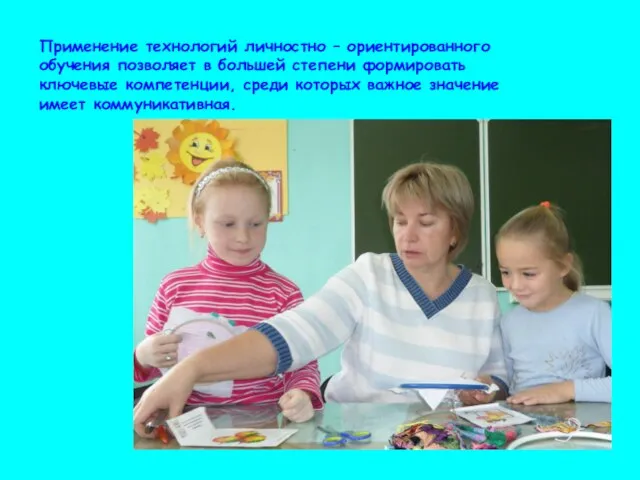 Применение технологий личностно – ориентированного обучения позволяет в большей степени формировать ключевые компетенции, среди которых важное значение имеет коммуникативная.